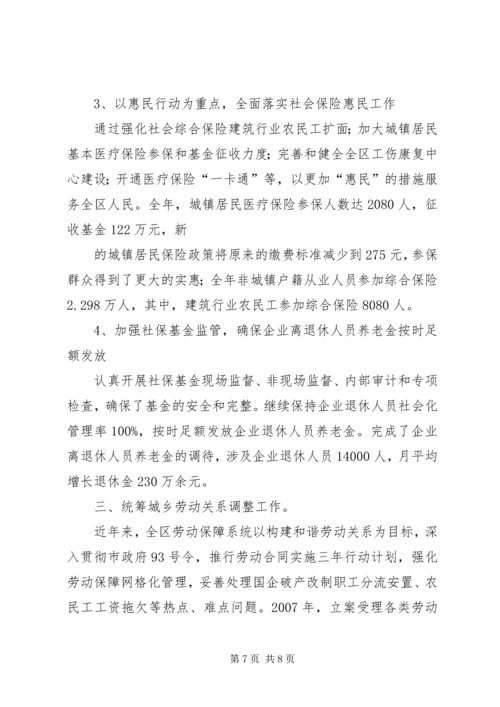 3、以惠民行动为重点，全面落实社会保险惠民工作

通过强化社会综合保险建筑行业农民工扩面；加大城镇居民基本医疗保险参保和基金征收力度；完善和健全全区工伤康复中心建设；开通医疗保险“一卡通”等，以更加“惠民”的措施服务全区人民。全年，城镇居民医疗保险参保人数达2080人，征收基金122万元，新

的城镇居民保险政策将原来的缴费标准减少到275元，参保群众得到了更大的实惠；全年非城镇户籍从业人员参加综合保险2.298万人，其中，建筑行业农民工参加综合保险8080人。

4、加强社保基金监管，确保企业离退休人员养老金按时足额发放

认真开展社保基金现场监督、非现场监督、内部审计和专项检查，确保了基金的安全和完整。继续保持企业退休人员社会化管理率100%，按时足额发放企业退休人员养老金。完成了企业离退休人员养老金的调待，涉及企业退休人员14000人，月平均增长退休金230万余元。

三、统筹城乡劳动关系调整工作。

近年来，全区劳动保障系统以构建和谐劳动关系为目标，深入贯彻市政府93号令，推行劳动合同实施三年行动计划，强化劳动保障网格化管理，妥善处理国企破产改制职工分流安置、农民工工资拖欠等热点、难点问题。2007年，立案受理各类劳动

第7页 共8页